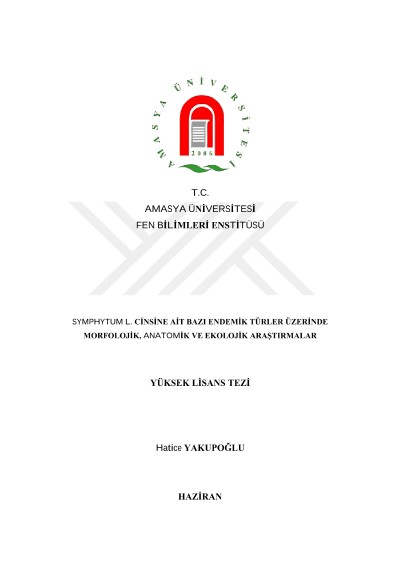 AMASYA ÜNİVERSİTESİ
2006

T.C.
AMASYA ÜNİVERSİTESİ
FEN BİLİMLERİ ENSTİTÜSÜ

SYMPHYTUM L. CİNSİNE AİT BAZI ENDEMİK TÜRLER ÜZERİNDE MORFOLOJİK, ANATOMİK VE EKOLOJİK ARAŞTIRMALAR

YÜKSEK LİSANS TEZİ

Hatice YAKUPOĞLU

HAZİRAN